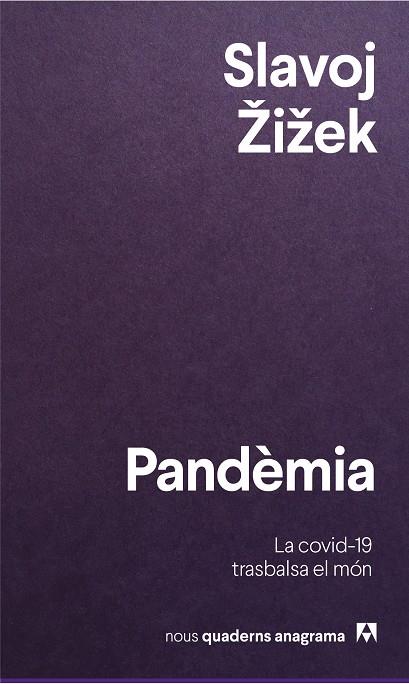 Slavoj Žižek

Pandèmia

La covid-19 trasbalsa el món

nous quaderns anagrama